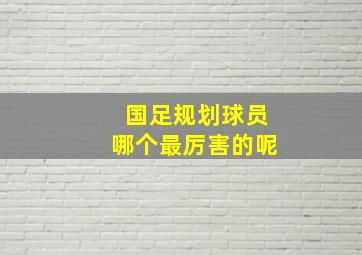 国足规划球员
哪个最厉害的呢